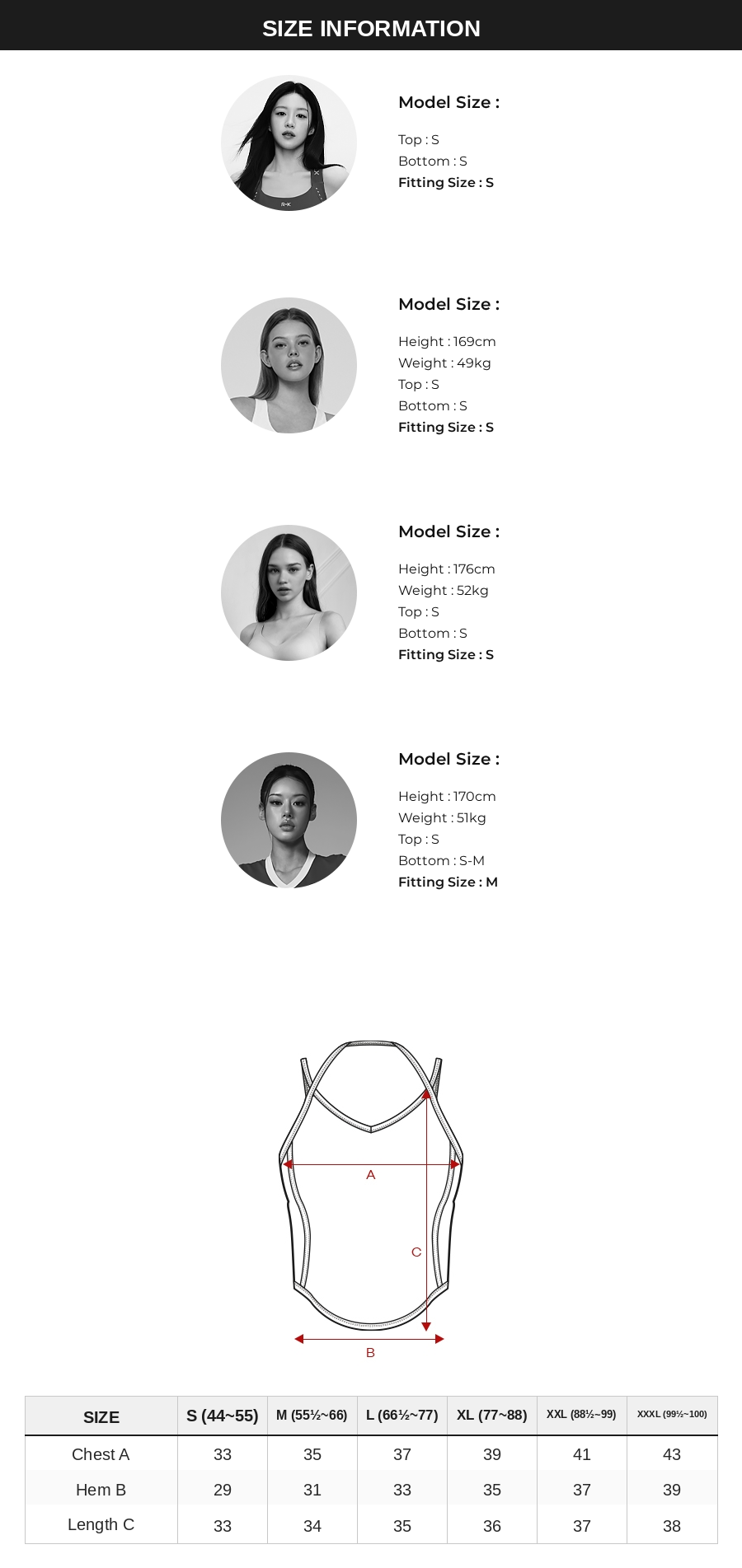 SIZE INFORMATION

Model Size :

Top : S
Bottom : S
Fitting Size : S

Model Size :

Height : 169cm
Weight : 49kg
Top : S
Bottom : S
Fitting Size : S

Model Size :

Height : 176cm
Weight : 52kg
Top : S
Bottom : S
Fitting Size : S

Model Size :

Height : 170cm
Weight : 51kg
Top : S
Bottom : S-M
Fitting Size : M

A
C
B

| SIZE | S (44~55) | M (55½~66) | L (66½~77) | XL (77~88) | XXL (88½~99) | XXXL (99½~100) |
|---|---|---|---|---|---|---|
| Chest A | 33 | 35 | 37 | 39 | 41 | 43 |
| Hem B | 29 | 31 | 33 | 35 | 37 | 39 |
| Length C | 33 | 34 | 35 | 36 | 37 | 38 |